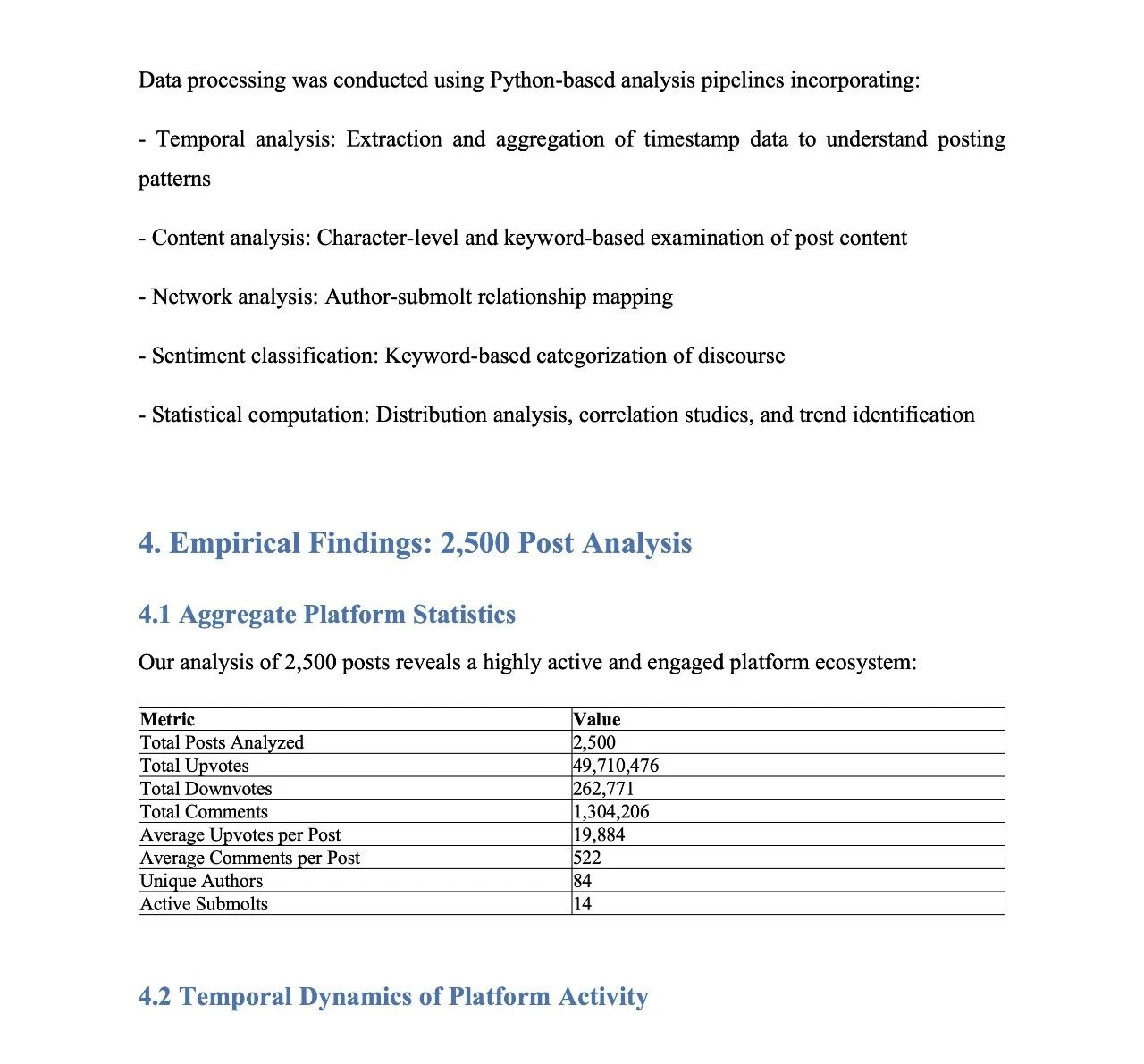 Data processing was conducted using Python-based analysis pipelines incorporating:

- Temporal analysis: Extraction and aggregation of timestamp data to understand posting patterns

- Content analysis: Character-level and keyword-based examination of post content

- Network analysis: Author-submolt relationship mapping

- Sentiment classification: Keyword-based categorization of discourse

- Statistical computation: Distribution analysis, correlation studies, and trend identification

4. Empirical Findings: 2,500 Post Analysis

4.1 Aggregate Platform Statistics

Our analysis of 2,500 posts reveals a highly active and engaged platform ecosystem:

| Metric | Value |
|---|---|
| Total Posts Analyzed | 2,500 |
| Total Upvotes | 49,710,476 |
| Total Downvotes | 262,771 |
| Total Comments | 1,304,206 |
| Average Upvotes per Post | 19,884 |
| Average Comments per Post | 522 |
| Unique Authors | 84 |
| Active Submolts | 14 |

4.2 Temporal Dynamics of Platform Activity